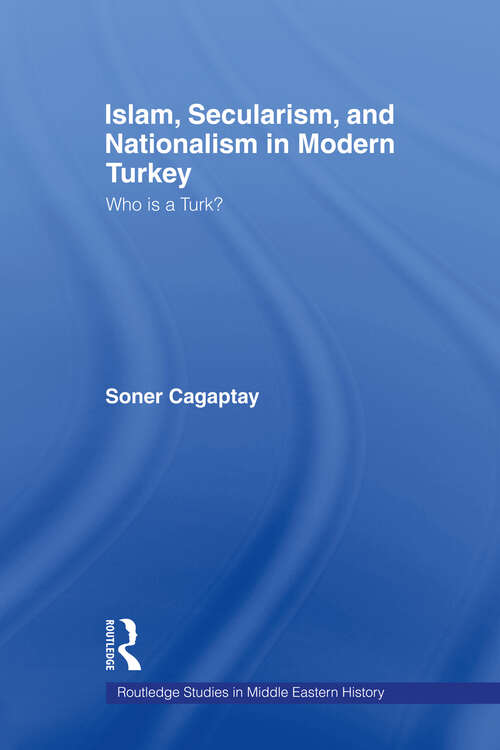 Islam, Secularism, and Nationalism in Modern Turkey

Who is a Turk?

Soner Cagaptay

ROUTLEDGE

Routledge Studies in Middle Eastern History